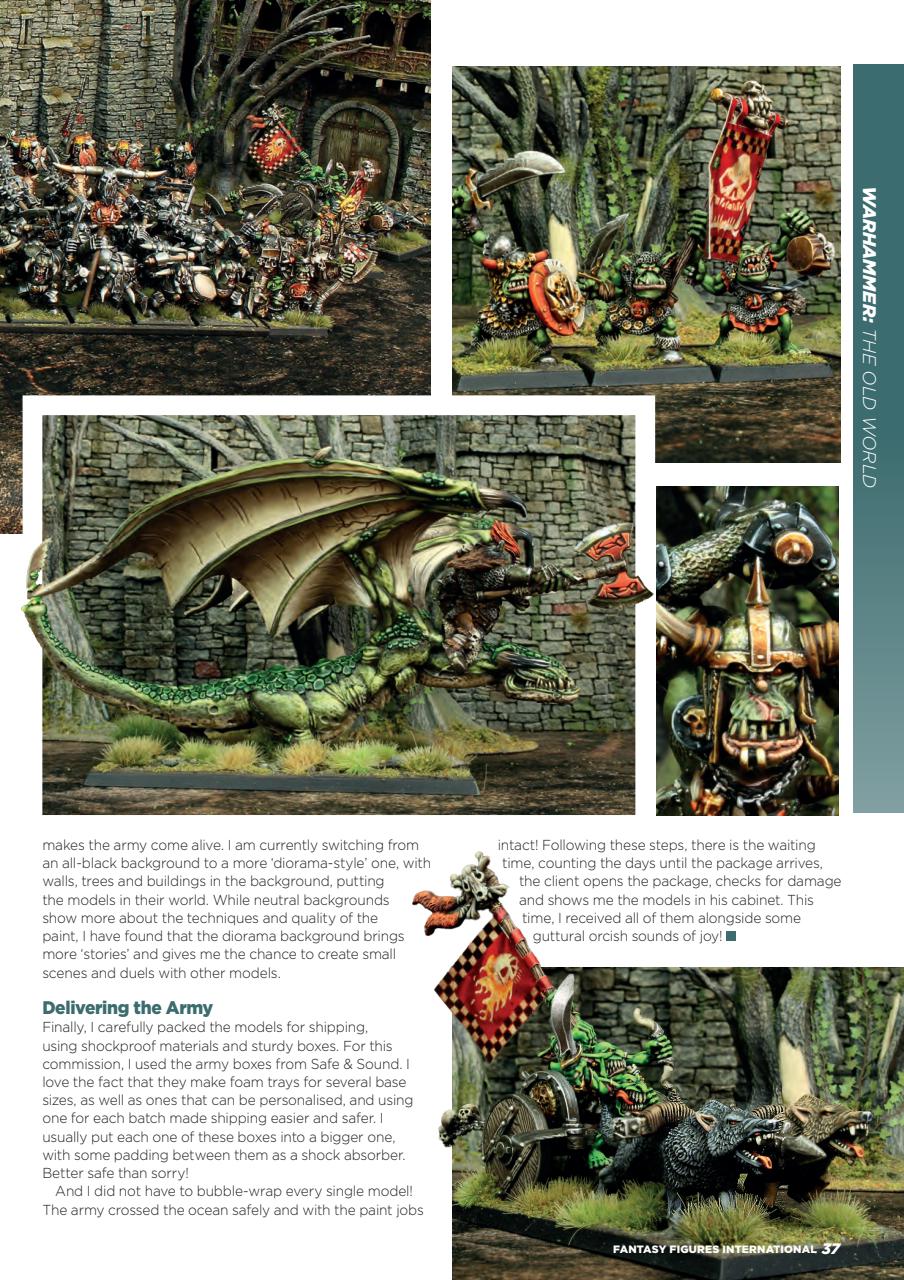 WARHAMMER: THE OLD WORLD

makes the army come alive. I am currently switching from an all-black background to a more 'diorama-style' one, with walls, trees and buildings in the background, putting the models in their world. While neutral backgrounds show more about the techniques and quality of the paint, I have found that the diorama background brings more 'stories' and gives me the chance to create small scenes and duels with other models.

Delivering the Army
Finally, I carefully packed the models for shipping, using shockproof materials and sturdy boxes. For this commission, I used the army boxes from Safe & Sound. I love the fact that they make foam trays for several base sizes, as well as ones that can be personalised, and using one for each batch made shipping easier and safer. I usually put each one of these boxes into a bigger one, with some padding between them as a shock absorber. Better safe than sorry!

And I did not have to bubble-wrap every single model! The army crossed the ocean safely and with the paint jobs intact! Following these steps, there is the waiting time, counting the days until the package arrives, the client opens the package, checks for damage and shows me the models in his cabinet. This time, I received all of them alongside some guttural orcish sounds of joy!

FANTASY FIGURES INTERNATIONAL 37